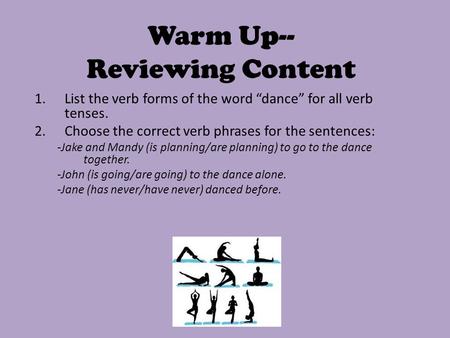 Warm Up--
Reviewing Content

1. List the verb forms of the word “dance” for all verb tenses.
2. Choose the correct verb phrases for the sentences:

-Jake and Mandy (is planning/are planning) to go to the dance together.
-John (is going/are going) to the dance alone.
-Jane (has never/have never) danced before.